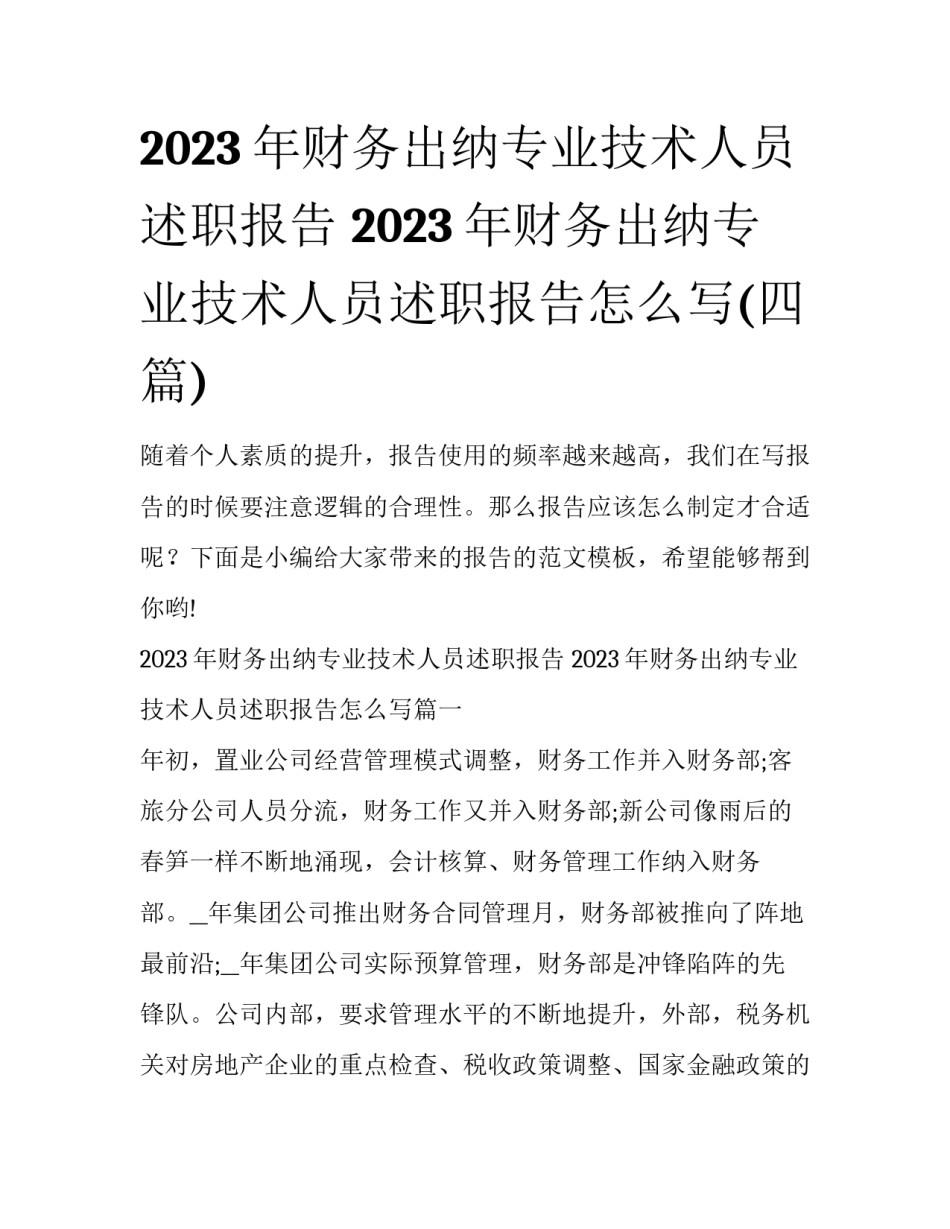 2023 年财务出纳专业技术人员述职报告 2023 年财务出纳专业技术人员述职报告怎么写(四篇)

随着个人素质的提升，报告使用的频率越来越高，我们在写报告的时候要注意逻辑的合理性。那么报告应该怎么制定才合适呢？下面是小编给大家带来的报告的范文模板，希望能够帮到你哟!

2023 年财务出纳专业技术人员述职报告 2023 年财务出纳专业技术人员述职报告怎么写篇一

年初，置业公司经营管理模式调整，财务工作并入财务部;客旅分公司人员分流，财务工作又并入财务部;新公司像雨后的春笋一样不断地涌现，会计核算、财务管理工作纳入财务部。_年集团公司推出财务合同管理月，财务部被推向了阵地最前沿;_年集团公司实际预算管理，财务部是冲锋陷阵的先锋队。公司内部，要求管理水平的不断地提升，外部，税务机关对房地产企业的重点检查、税收政策调整、国家金融政策的